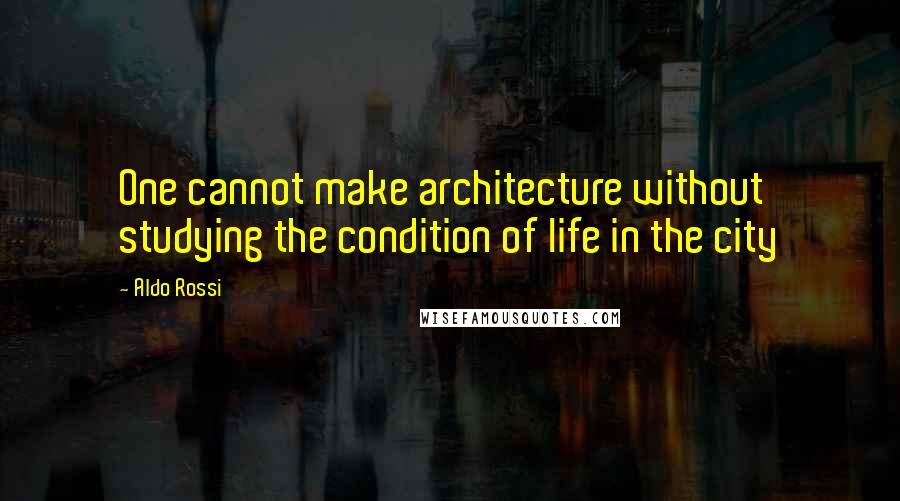 One cannot make architecture without studying the condition of life in the city

- Aldo Rossi

WISEFAMOUSQUOTES.COM